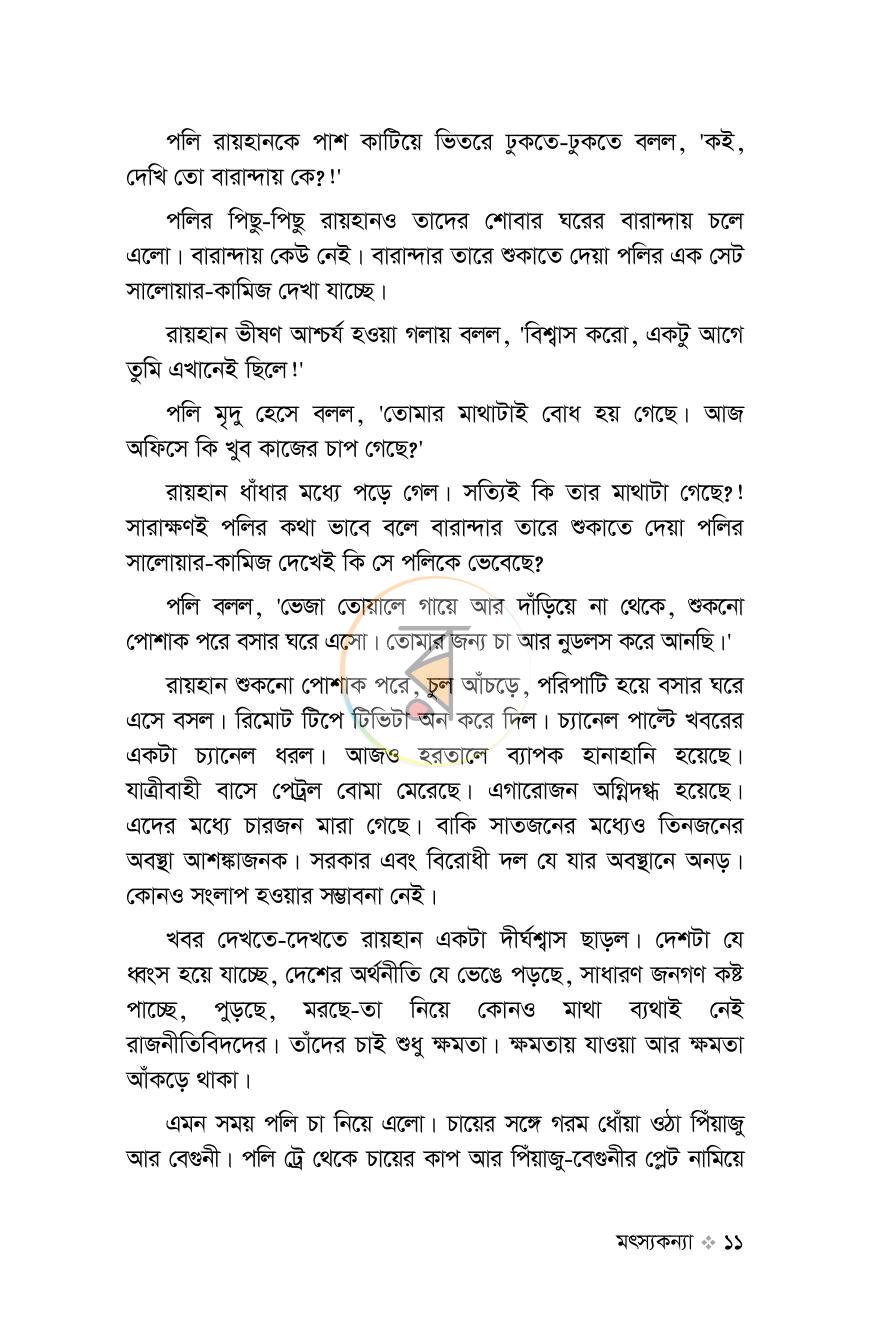 পলি রায়হানকে পাশ কাটিয়ে ভিতরে ঢুকতে-ঢুকতে বলল, 'কই, দেখি তো বারান্দায় কে?!'

পলির পিছু-পিছু রায়হানও তাদের শোবার ঘরের বারান্দায় চলে এলো। বারান্দায় কেউ নেই। বারান্দার তারে শুকাতে দেয়া পলির এক সেট সালোয়ার-কামিজ দেখা যাচ্ছে।

রায়হান ভীষণ আশ্চর্য হওয়া গলায় বলল, 'বিশ্বাস করো, একটু আগে তুমি এখানেই ছিলে!'

পলি মৃদু হেসে বলল, 'তোমার মাথাটাই বোধ হয় গেছে। আজ অফিসে কি খুব কাজের চাপ গেছে?'

রায়হান ধাঁধার মধ্যে পড়ে গেল। সত্যিই কি তার মাথাটা গেছে?! সারাক্ষণই পলির কথা ভাবে বলে বারান্দার তারে শুকাতে দেয়া পলির সালোয়ার-কামিজ দেখেই কি সে পলিকে ভেবেছে?

পলি বলল, 'ভেজা তোয়ালে গায়ে আর দাঁড়িয়ে না থেকে, শুকনো পোশাক পরে বসার ঘরে এসো। তোমার জন্য চা আর নুডলস করে আনছি।'

রায়হান শুকনো পোশাক পরে, চুল আঁচড়ে, পরিপাটি হয়ে বসার ঘরে এসে বসল। রিমোট টিপে টিভিটা অন করে দিল। চ্যানেল পাল্টে খবরের একটা চ্যানেল ধরল। আজও হরতালে ব্যাপক হানাহানি হয়েছে। যাত্রীবাহী বাসে পেট্রল বোমা মেরেছে। এগারোজন অগ্নিদগ্ধ হয়েছে। এদের মধ্যে চারজন মারা গেছে। বাকি সাতজনের মধ্যেও তিনজনের অবস্থা আশঙ্কাজনক। সরকার এবং বিরোধী দল যে যার অবস্থানে অনড়। কোনও সংলাপ হওয়ার সম্ভাবনা নেই।

খবর দেখতে-দেখতে রায়হান একটা দীর্ঘশ্বাস ছাড়ল। দেশটা যে ধ্বংস হয়ে যাচ্ছে, দেশের অর্থনীতি যে ভেঙে পড়ছে, সাধারণ জনগণ কষ্ট পাচ্ছে, পুড়ছে, মরছে-তা নিয়ে কোনও মাথা ব্যথাই নেই রাজনীতিবিদদের। তাঁদের চাই শুধু ক্ষমতা। ক্ষমতায় যাওয়া আর ক্ষমতা আঁকড়ে থাকা।

এমন সময় পলি চা নিয়ে এলো। চায়ের সঙ্গে গরম ধোঁয়া ওঠা পিঁয়াজু আর বেগুনী। পলি ট্রে থেকে চায়ের কাপ আর পিঁয়াজু-বেগুনীর প্লেট নামিয়ে

মৎস্যকন্যা ❖ ১১